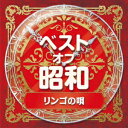 ベスト
オブ
昭和

リンゴの唄